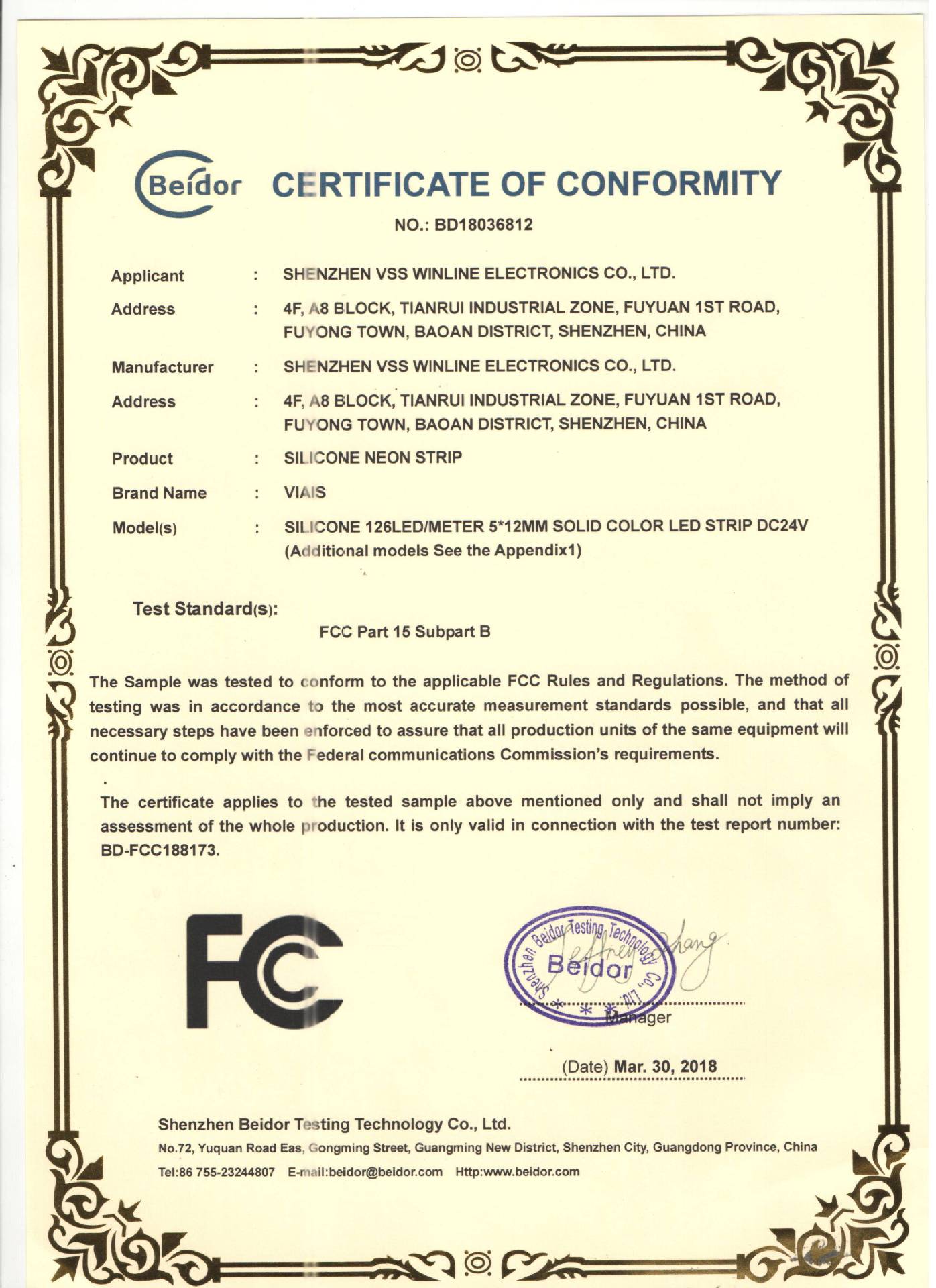 Beidor CERTIFICATE OF CONFORMITY

NO.: BD18036812

Applicant : SHENZHEN VSS WINLINE ELECTRONICS CO., LTD.

Address : 4F, A8 BLOCK, TIANRUI INDUSTRIAL ZONE, FUYUAN 1ST ROAD, FUYONG TOWN, BAOAN DISTRICT, SHENZHEN, CHINA

Manufacturer : SHENZHEN VSS WINLINE ELECTRONICS CO., LTD.

Address : 4F, A8 BLOCK, TIANRUI INDUSTRIAL ZONE, FUYUAN 1ST ROAD, FUYONG TOWN, BAOAN DISTRICT, SHENZHEN, CHINA

Product : SILICONE NEON STRIP

Brand Name : VIAIS

Model(s) : SILICONE 126LED/METER 5*12MM SOLID COLOR LED STRIP DC24V (Additional models See the Appendix1)

Test Standard(s):

FCC Part 15 Subpart B

The Sample was tested to conform to the applicable FCC Rules and Regulations. The method of testing was in accordance to the most accurate measurement standards possible, and that all necessary steps have been enforced to assure that all production units of the same equipment will continue to comply with the Federal communications Commission's requirements.

The certificate applies to the tested sample above mentioned only and shall not imply an assessment of the whole production. It is only valid in connection with the test report number: BD-FCC188173.

FC

Shenzhen Beidor Testing Technology Co., Ltd. Beidor

Jeffrey Zhang

Manager

(Date) Mar. 30, 2018

Shenzhen Beidor Testing Technology Co., Ltd.

No.72, Yuquan Road Eas, Gongming Street, Guangming New District, Shenzhen City, Guangdong Province, China

Tel:86 755-23244807 E-mail:beidor@beidor.com Http:www.beidor.com